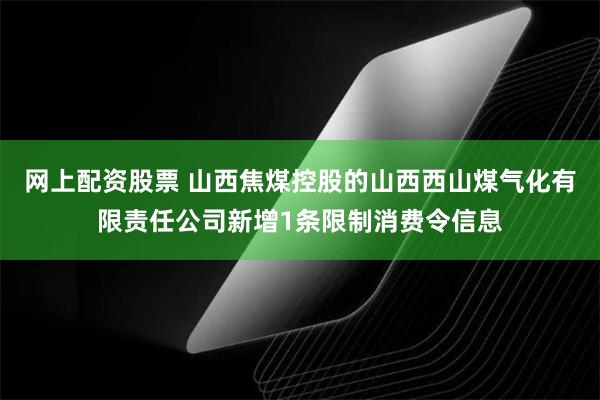 网上配资股票 山西焦煤控股的山西西山煤气化有限责任公司新增1条限制消费令信息